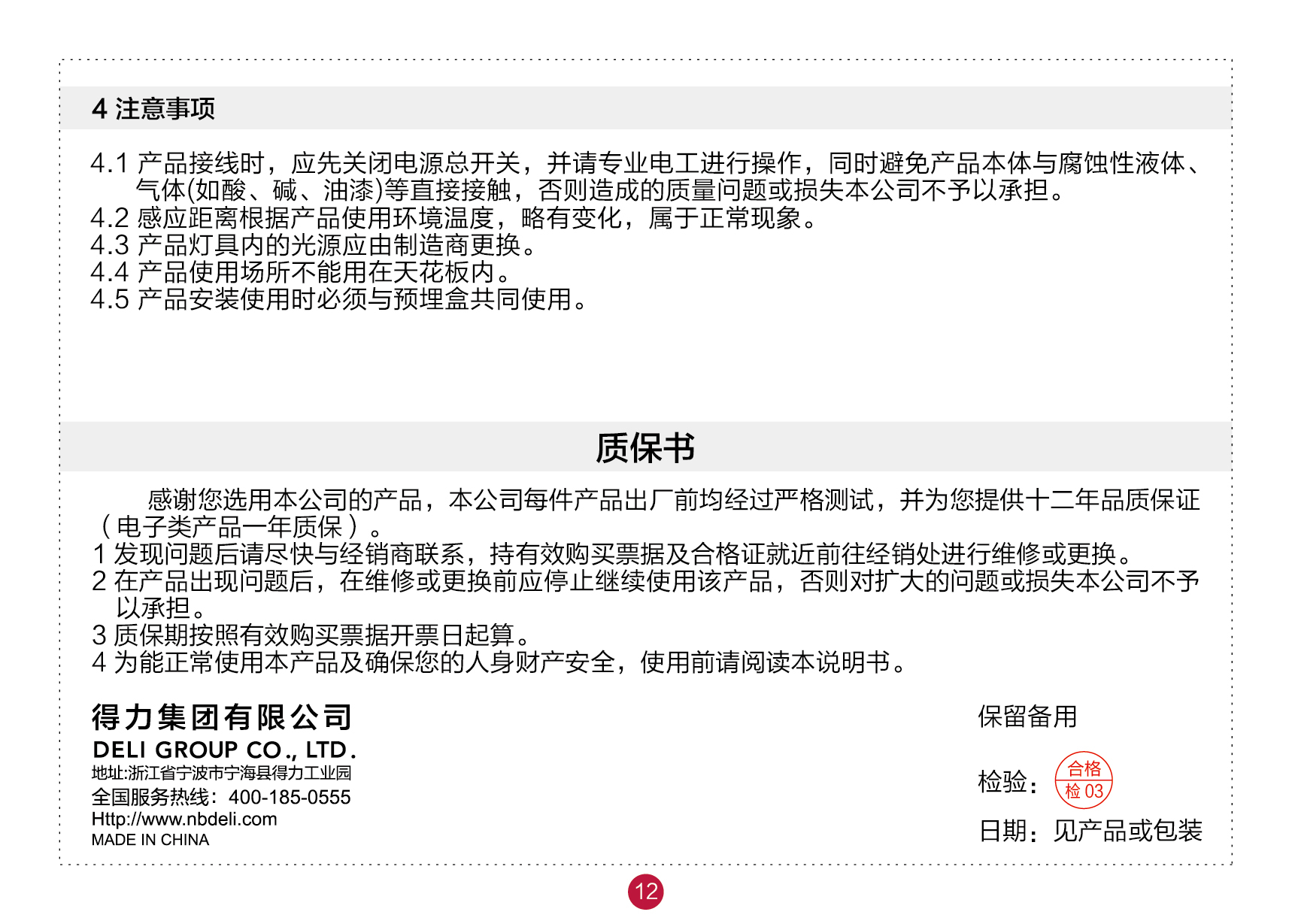 4 注意事项

4.1 产品接线时，应先关闭电源总开关，并请专业电工进行操作，同时避免产品本体与腐蚀性液体、气体(如酸、碱、油漆)等直接接触，否则造成的质量问题或损失本公司不予以承担。
4.2 感应距离根据产品使用环境温度，略有变化，属于正常现象。
4.3 产品灯具内的光源应由制造商更换。
4.4 产品使用场所不能用在天花板内。
4.5 产品安装使用时必须与预埋盒共同使用。

质保书

感谢您选用本公司的产品，本公司每件产品出厂前均经过严格测试，并为您提供十二年品质保证（电子类产品一年质保）。
1 发现问题后请尽快与经销商联系，持有效购买票据及合格证就近前往经销处进行维修或更换。
2 在产品出现问题后，在维修或更换前应停止继续使用该产品，否则对扩大的问题或损失本公司不予以承担。
3 质保期按照有效购买票据开票日起算。
4 为能正常使用本产品及确保您的人身财产安全，使用前请阅读本说明书。

得力集团有限公司
DELI GROUP CO., LTD.
地址:浙江省宁波市宁海县得力工业园
全国服务热线：400-185-0555
Http://www.nbdeli.com
MADE IN CHINA

保留备用

检验： 合格 检 03

日期：见产品或包装

12